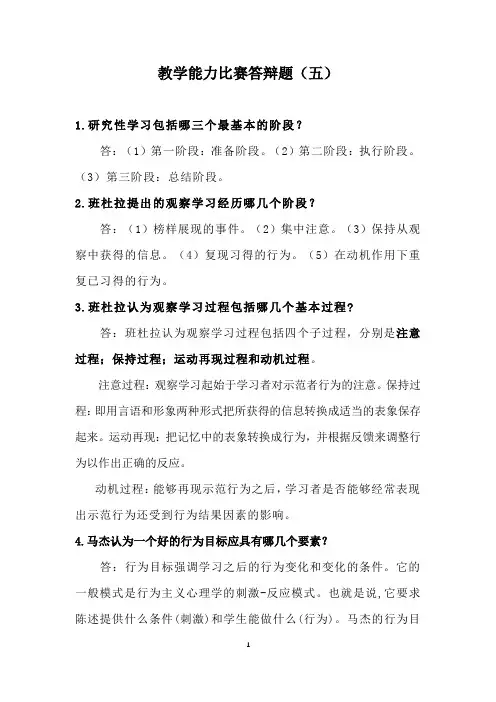 教学能力比赛答辩题（五）

1.研究性学习包括哪三个最基本的阶段？

答：（1）第一阶段：准备阶段。（2）第二阶段：执行阶段。（3）第三阶段：总结阶段。

2.班杜拉提出的观察学习经历哪几个阶段？

答：（1）榜样展现的事件。（2）集中注意。（3）保持从观察中获得的信息。（4）复现习得的行为。（5）在动机作用下重复已习得的行为。

3.班杜拉认为观察学习过程包括哪几个基本过程？

答：班杜拉认为观察学习过程包括四个子过程，分别是注意过程；保持过程；运动再现过程和动机过程。

注意过程：观察学习起始于学习者对示范者行为的注意。保持过程：即用言语和形象两种形式把所获得的信息转换成适当的表象保存起来。运动再现：把记忆中的表象转换成行为，并根据反馈来调整行为以作出正确的反应。

动机过程：能够再现示范行为之后，学习者是否能够经常表现出示范行为还受到行为结果因素的影响。

4.马杰认为一个好的行为目标应具有哪几个要素？

答：行为目标强调学习之后的行为变化和变化的条件。它的一般模式是行为主义心理学的刺激-反应模式。也就是说，它要求陈述提供什么条件（刺激）和学生能做什么（行为）。马杰的行为目

1